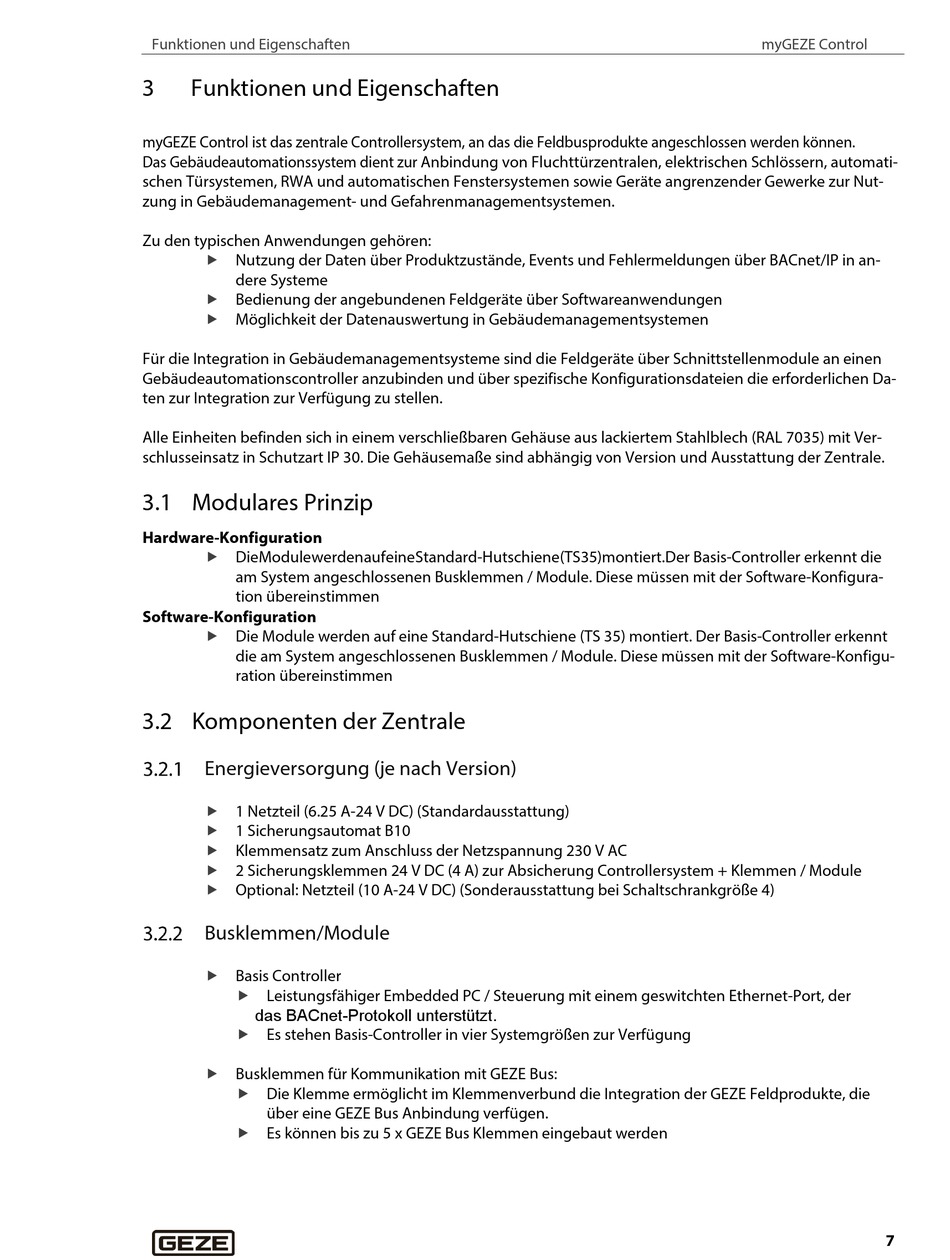 Funktionen und Eigenschaften

myGEZE Control

3 Funktionen und Eigenschaften

myGEZE Control ist das zentrale Controllersystem, an das die Feldbusprodukte angeschlossen werden können. Das Gebäudeautomationssystem dient zur Anbindung von Fluchttürzentralen, elektrischen Schlössern, automatischen Türsystemen, RWA und automatischen Fenstersystemen sowie Geräte angrenzender Gewerke zur Nutzung in Gebäudemanagement- und Gefahrenmanagementsystemen.

Zu den typischen Anwendungen gehören:
▶ Nutzung der Daten über Produktzustände, Events und Fehlermeldungen über BACnet/IP in andere Systeme
▶ Bedienung der angebundenen Feldgeräte über Softwareanwendungen
▶ Möglichkeit der Datenauswertung in Gebäudemanagementsystemen

Für die Integration in Gebäudemanagementsysteme sind die Feldgeräte über Schnittstellenmodule an einen Gebäudeautomationscontroller anzubinden und über spezifische Konfigurationsdateien die erforderlichen Daten zur Integration zur Verfügung zu stellen.

Alle Einheiten befinden sich in einem verschließbaren Gehäuse aus lackiertem Stahlblech (RAL 7035) mit Verschlusseinsatz in Schutzart IP 30. Die Gehäusemaße sind abhängig von Version und Ausstattung der Zentrale.

3.1 Modulares Prinzip

Hardware-Konfiguration
▶ DieModulewerdenaufeineStandard-Hutschiene(TS35)montiert.Der Basis-Controller erkennt die am System angeschlossenen Busklemmen / Module. Diese müssen mit der Software-Konfiguration übereinstimmen
Software-Konfiguration
▶ Die Module werden auf eine Standard-Hutschiene (TS 35) montiert. Der Basis-Controller erkennt die am System angeschlossenen Busklemmen / Module. Diese müssen mit der Software-Konfiguration übereinstimmen

3.2 Komponenten der Zentrale

3.2.1 Energieversorgung (je nach Version)

▶ 1 Netzteil (6.25 A-24 V DC) (Standardausstattung)
▶ 1 Sicherungsautomat B10
▶ Klemmensatz zum Anschluss der Netzspannung 230 V AC
▶ 2 Sicherungsklemmen 24 V DC (4 A) zur Absicherung Controllersystem + Klemmen / Module
▶ Optional: Netzteil (10 A-24 V DC) (Sonderausstattung bei Schaltschrankgröße 4)

3.2.2 Busklemmen/Module

▶ Basis Controller
▶ Leistungsfähiger Embedded PC / Steuerung mit einem geswitchten Ethernet-Port, der das BACnet-Protokoll unterstützt.
▶ Es stehen Basis-Controller in vier Systemgrößen zur Verfügung

▶ Busklemmen für Kommunikation mit GEZE Bus:
▶ Die Klemme ermöglicht im Klemmenverbund die Integration der GEZE Feldprodukte, die über eine GEZE Bus Anbindung verfügen.
▶ Es können bis zu 5 x GEZE Bus Klemmen eingebaut werden

GEZE

7